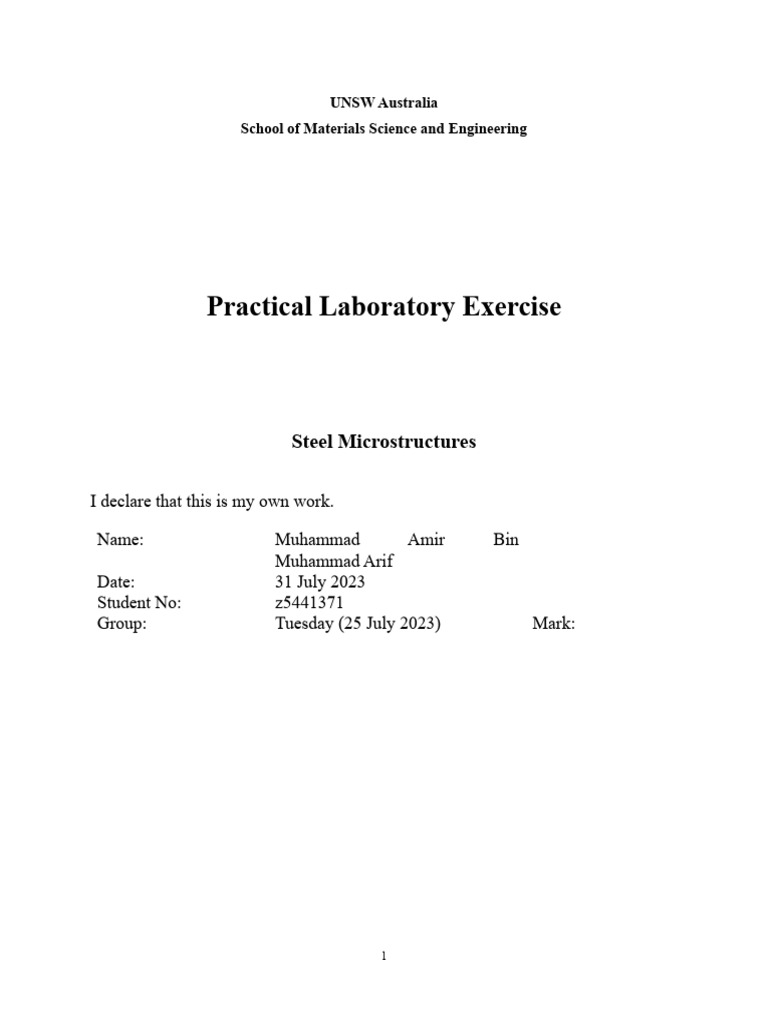 UNSW Australia
School of Materials Science and Engineering

Practical Laboratory Exercise

Steel Microstructures

I declare that this is my own work.

Name: Muhammad Amir Bin Muhammad Arif
Date: 31 July 2023
Student No: z5441371
Group: Tuesday (25 July 2023) Mark:

1